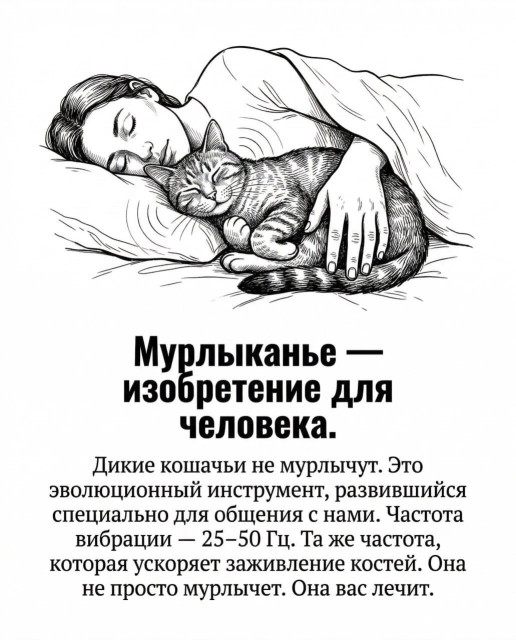 Мурлыканье — изобретение для человека.

Дикие кошачьи не мурлычут. Это эволюционный инструмент, развившийся специально для общения с нами. Частота вибрации — 25–50 Гц. Та же частота, которая ускоряет заживление костей. Она не просто мурлычет. Она вас лечит.